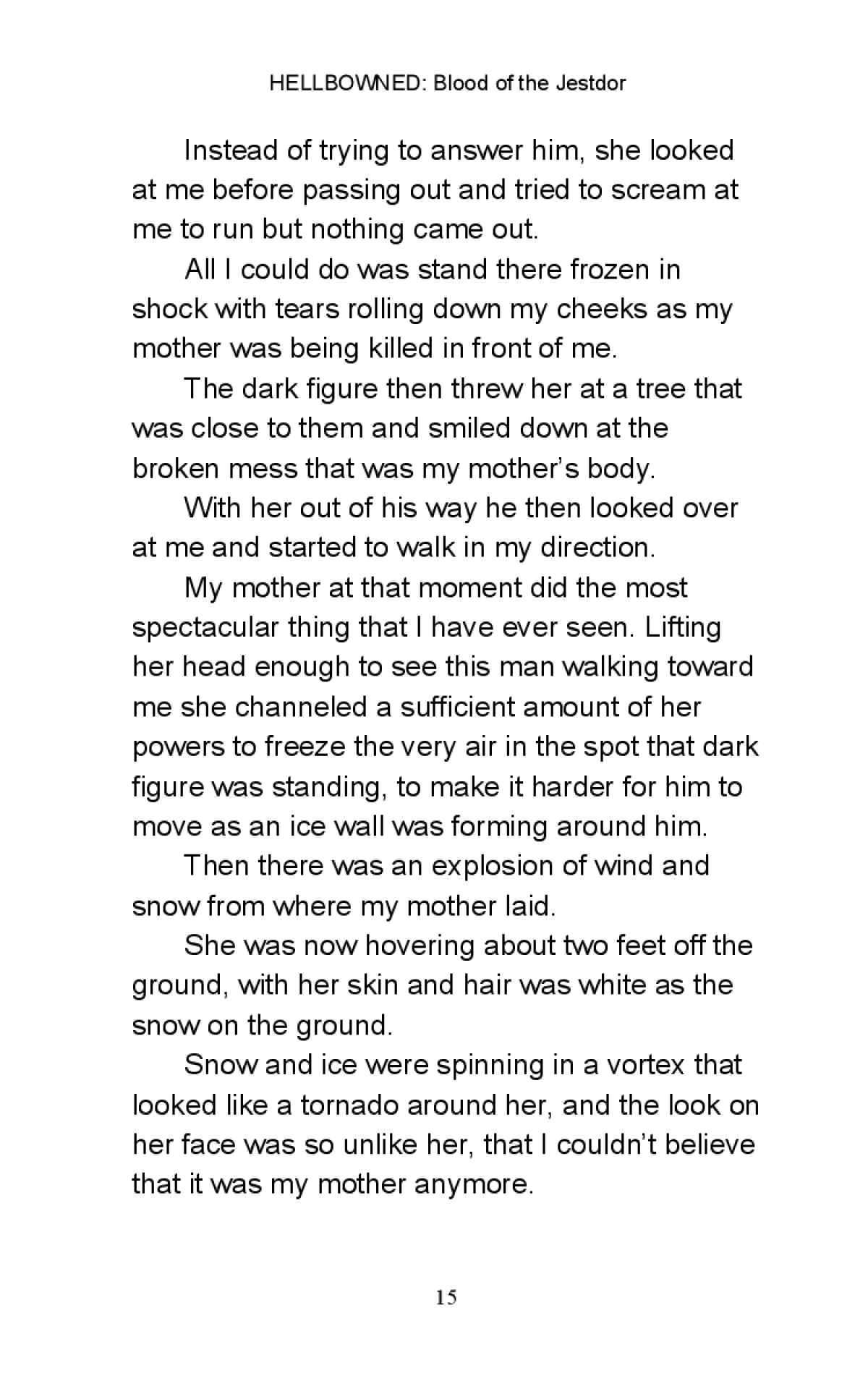 HELLBOWNED: Blood of the Jestdor

Instead of trying to answer him, she looked at me before passing out and tried to scream at me to run but nothing came out.

All I could do was stand there frozen in shock with tears rolling down my cheeks as my mother was being killed in front of me.

The dark figure then threw her at a tree that was close to them and smiled down at the broken mess that was my mother's body.

With her out of his way he then looked over at me and started to walk in my direction.

My mother at that moment did the most spectacular thing that I have ever seen. Lifting her head enough to see this man walking toward me she channeled a sufficient amount of her powers to freeze the very air in the spot that dark figure was standing, to make it harder for him to move as an ice wall was forming around him.

Then there was an explosion of wind and snow from where my mother laid.

She was now hovering about two feet off the ground, with her skin and hair was white as the snow on the ground.

Snow and ice were spinning in a vortex that looked like a tornado around her, and the look on her face was so unlike her, that I couldn't believe that it was my mother anymore.

15